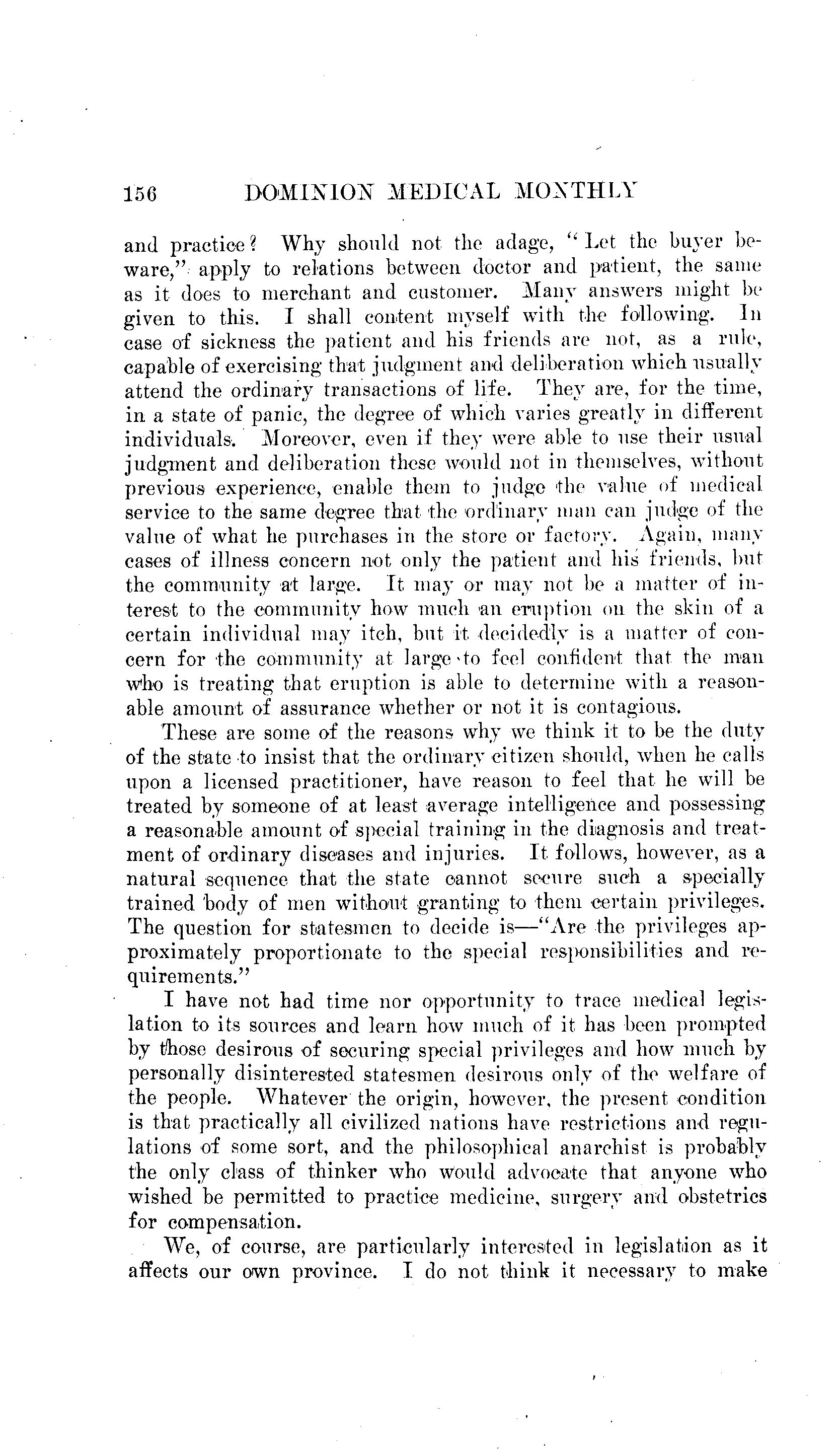 156 DOMINION MEDICAL MONTHLY

and practice? Why should not the adage, "Let the buyer beware," apply to relations between doctor and patient, the same as it does to merchant and customer. Many answers might be given to this. I shall content myself with the following. In case of sickness the patient and his friends are not, as a rule, capable of exercising that judgment and deliberation which usually attend the ordinary transactions of life. They are, for the time, in a state of panic, the degree of which varies greatly in different individuals. Moreover, even if they were able to use their usual judgment and deliberation these would not in themselves, without previous experience, enable them to judge the value of medical service to the same degree that the ordinary man can judge of the value of what he purchases in the store or factory. Again, many cases of illness concern not only the patient and his friends, but the community at large. It may or may not be a matter of interest to the community how much an eruption on the skin of a certain individual may itch, but it decidedly is a matter of concern for the community at large to feel confident that the man who is treating that eruption is able to determine with a reasonable amount of assurance whether or not it is contagious.

These are some of the reasons why we think it to be the duty of the state to insist that the ordinary citizen should, when he calls upon a licensed practitioner, have reason to feel that he will be treated by someone of at least average intelligence and possessing a reasonable amount of special training in the diagnosis and treatment of ordinary diseases and injuries. It follows, however, as a natural sequence that the state cannot secure such a specially trained body of men without granting to them certain privileges. The question for statesmen to decide is—"Are the privileges approximately proportionate to the special responsibilities and requirements."

I have not had time nor opportunity to trace medical legislation to its sources and learn how much of it has been prompted by those desirous of securing special privileges and how much by personally disinterested statesmen desirous only of the welfare of the people. Whatever the origin, however, the present condition is that practically all civilized nations have restrictions and regulations of some sort, and the philosophical anarchist is probably the only class of thinker who would advocate that anyone who wished be permitted to practice medicine, surgery and obstetrics for compensation.

We, of course, are particularly interested in legislation as it affects our own province. I do not think it necessary to make